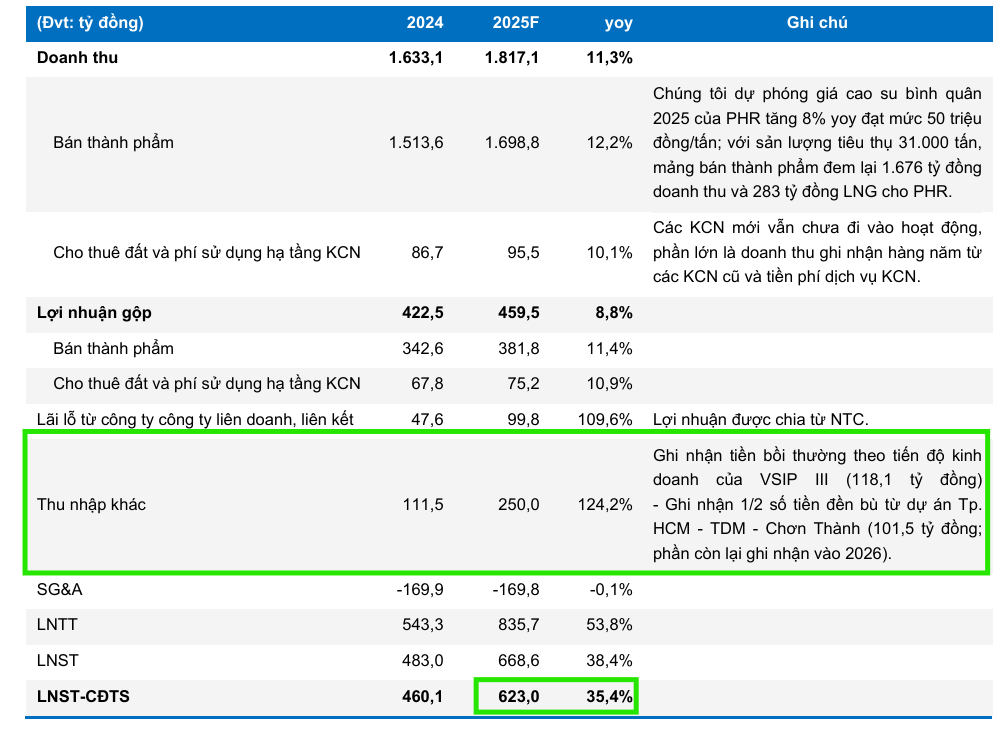 | (Đvt: tỷ đồng) | 2024 | 2025F | yoy | Ghi chú |
|---|---|---|---|---|
| Doanh thu | 1.633,1 | 1.817,1 | 11,3% | |
| Bán thành phẩm | 1.513,6 | 1.698,8 | 12,2% | Chúng tôi dự phóng giá cao su bình quân 2025 của PHR tăng 8% yoy đạt mức 50 triệu đồng/tấn; với sản lượng tiêu thụ 31.000 tấn, mảng bán thành phẩm đem lại 1.676 tỷ đồng doanh thu và 283 tỷ đồng LNG cho PHR. |
| Cho thuê đất và phí sử dụng hạ tầng KCN | 86,7 | 95,5 | 10,1% | Các KCN mới vẫn chưa đi vào hoạt động, phần lớn là doanh thu ghi nhận hàng năm từ các KCN cũ và tiền phí dịch vụ KCN. |
| Lợi nhuận gộp | 422,5 | 459,5 | 8,8% | |
| Bán thành phẩm | 342,6 | 381,8 | 11,4% | |
| Cho thuê đất và phí sử dụng hạ tầng KCN | 67,8 | 75,2 | 10,9% | |
| Lãi lỗ từ công ty công ty liên doanh, liên kết | 47,6 | 99,8 | 109,6% | Lợi nhuận được chia từ NTC. |
| Thu nhập khác | 111,5 | 250,0 | 124,2% | Ghi nhận tiền bồi thường theo tiến độ kinh doanh của VSIP III (118,1 tỷ đồng) - Ghi nhận 1/2 số tiền đền bù từ dự án Tp. HCM - TDM - Chơn Thành (101,5 tỷ đồng; phần còn lại ghi nhận vào 2026). |
| SG&A | -169,9 | -169,8 | -0,1% | |
| LNTT | 543,3 | 835,7 | 53,8% | |
| LNST | 483,0 | 668,6 | 38,4% | |
| LNST-CĐTS | 460,1 | 623,0 | 35,4% | |